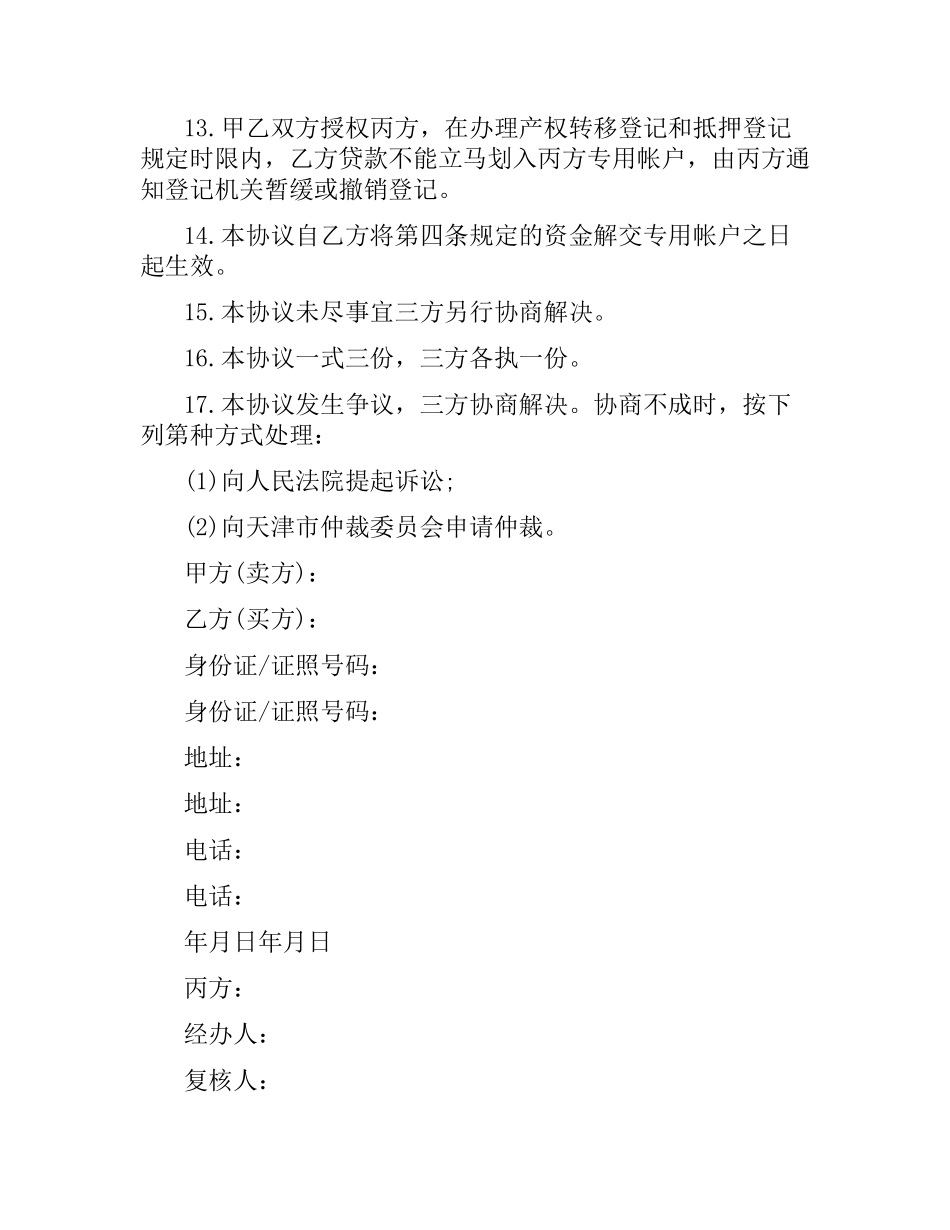 13.甲乙双方授权丙方，在办理产权转移登记和抵押登记规定时限内，乙方贷款不能立马划入丙方专用帐户，由丙方通知登记机关暂缓或撤销登记。

14.本协议自乙方将第四条规定的资金解交专用帐户之日起生效。

15.本协议未尽事宜三方另行协商解决。

16.本协议一式三份，三方各执一份。

17.本协议发生争议，三方协商解决。协商不成时，按下列第种方式处理：

(1)向人民法院提起诉讼;

(2)向天津市仲裁委员会申请仲裁。

甲方(卖方)：

乙方(买方)：

身份证/证照号码：

身份证/证照号码：

地址：

地址：

电话：

电话：

年月日年月日

丙方：

经办人：

复核人：